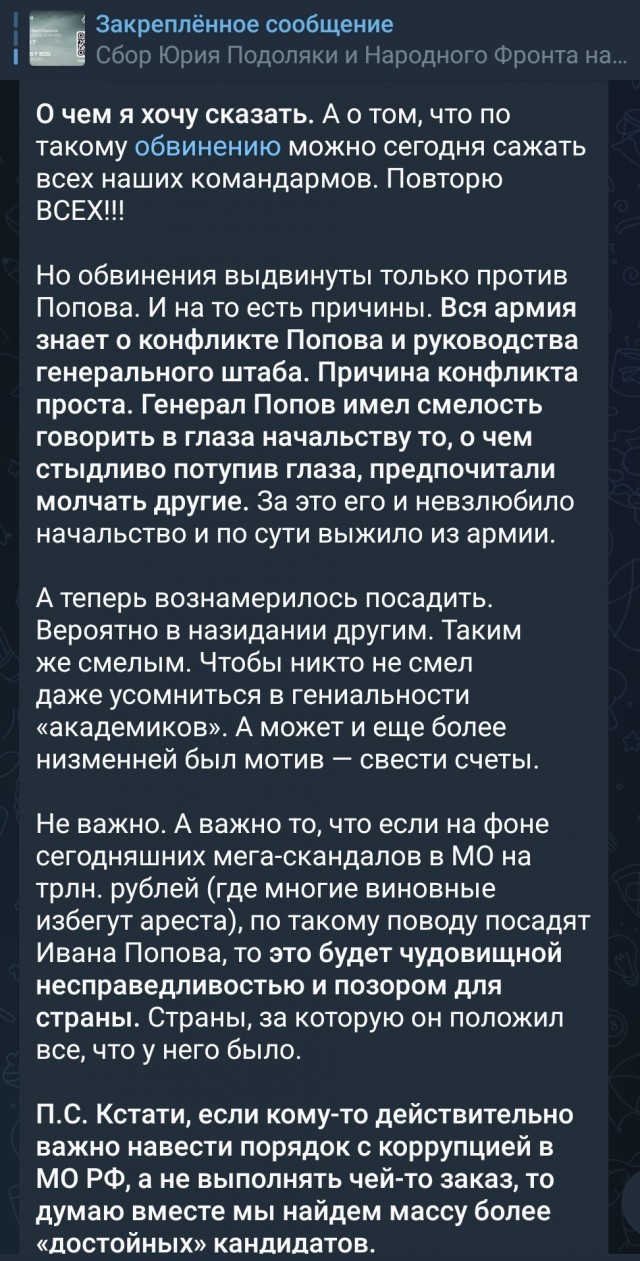 Закреплённое сообщение
Сбор Юрия Подоляки и Народного Фронта на...

О чем я хочу сказать. А о том, что по такому обвинению можно сегодня сажать всех наших командармов. Повторю ВСЕХ!!!

Но обвинения выдвинуты только против Попова. И на то есть причины. Вся армия знает о конфликте Попова и руководства генерального штаба. Причина конфликта проста. Генерал Попов имел смелость говорить в глаза начальству то, о чем стыдливо потупив глаза, предпочитали молчать другие. За это его и невзлюбило начальство и по сути выжило из армии.

А теперь вознамерилось посадить. Вероятно в назидании другим. Таким же смелым. Чтобы никто не смел даже усомниться в гениальности «академиков». А может и еще более низменней был мотив — свести счеты.

Не важно. А важно то, что если на фоне сегодняшних мега-скандалов в МО на трлн. рублей (где многие виновные избегут ареста), по такому поводу посадят Ивана Попова, то это будет чудовищной несправедливостью и позором для страны. Страны, за которую он положил все, что у него было.

П.С. Кстати, если кому-то действительно важно навести порядок с коррупцией в МО РФ, а не выполнять чей-то заказ, то думаю вместе мы найдем массу более «достойных» кандидатов.